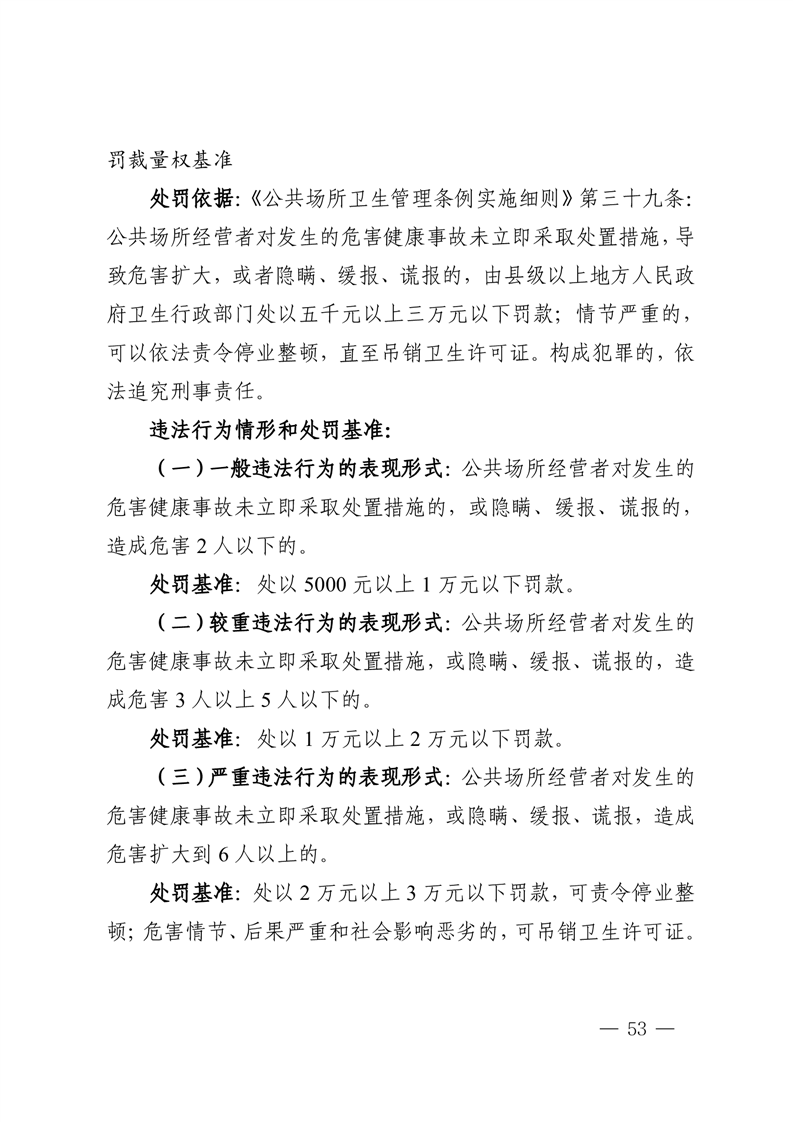 罚裁量权基准

处罚依据:《公共场所卫生管理条例实施细则》第三十九条:公共场所经营者对发生的危害健康事故未立即采取处置措施,导致危害扩大,或者隐瞒、缓报、谎报的,由县级以上地方人民政府卫生行政部门处以五千元以上三万元以下罚款;情节严重的,可以依法责令停业整顿,直至吊销卫生许可证。构成犯罪的,依法追究刑事责任。

违法行为情形和处罚基准:

(一)一般违法行为的表现形式:公共场所经营者对发生的危害健康事故未立即采取处置措施的,或隐瞒、缓报、谎报的,造成危害2人以下的。

处罚基准:处以5000元以上1万元以下罚款。

(二)较重违法行为的表现形式:公共场所经营者对发生的危害健康事故未立即采取处置措施,或隐瞒、缓报、谎报的,造成危害3人以上5人以下的。

处罚基准:处以1万元以上2万元以下罚款。

(三)严重违法行为的表现形式:公共场所经营者对发生的危害健康事故未立即采取处置措施,或隐瞒、缓报、谎报,造成危害扩大到6人以上的。

处罚基准:处以2万元以上3万元以下罚款,可责令停业整顿;危害情节、后果严重和社会影响恶劣的,可吊销卫生许可证。

— 53 —